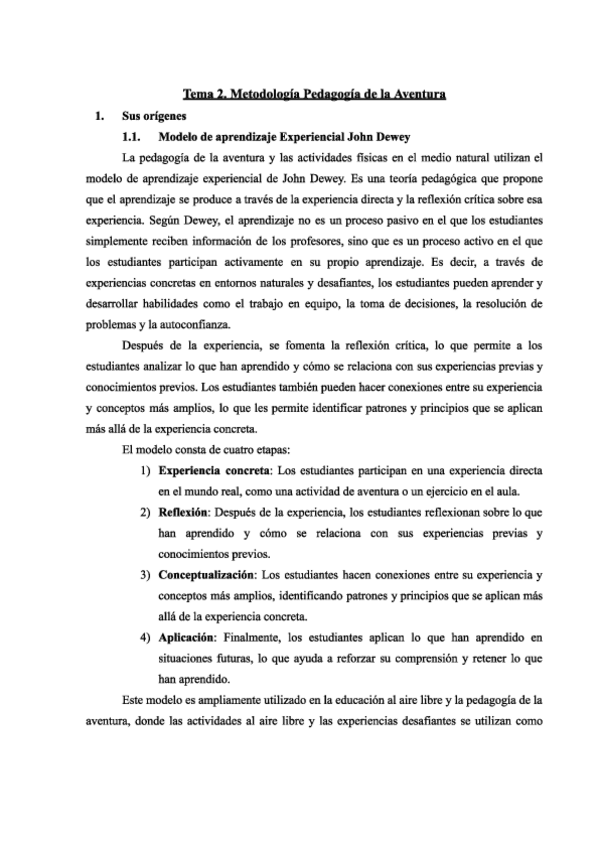 Tema 2. Metodología Pedagogía de la Aventura

1. Sus orígenes

1.1. Modelo de aprendizaje Experiencial John Dewey

La pedagogía de la aventura y las actividades físicas en el medio natural utilizan el modelo de aprendizaje experiencial de John Dewey. Es una teoría pedagógica que propone que el aprendizaje se produce a través de la experiencia directa y la reflexión crítica sobre esa experiencia. Según Dewey, el aprendizaje no es un proceso pasivo en el que los estudiantes simplemente reciben información de los profesores, sino que es un proceso activo en el que los estudiantes participan activamente en su propio aprendizaje. Es decir, a través de experiencias concretas en entornos naturales y desafiantes, los estudiantes pueden aprender y desarrollar habilidades como el trabajo en equipo, la toma de decisiones, la resolución de problemas y la autoconfianza.

Después de la experiencia, se fomenta la reflexión crítica, lo que permite a los estudiantes analizar lo que han aprendido y cómo se relaciona con sus experiencias previas y conocimientos previos. Los estudiantes también pueden hacer conexiones entre su experiencia y conceptos más amplios, lo que les permite identificar patrones y principios que se aplican más allá de la experiencia concreta.

El modelo consta de cuatro etapas:

1) Experiencia concreta: Los estudiantes participan en una experiencia directa en el mundo real, como una actividad de aventura o un ejercicio en el aula.

2) Reflexión: Después de la experiencia, los estudiantes reflexionan sobre lo que han aprendido y cómo se relaciona con sus experiencias previas y conocimientos previos.

3) Conceptualización: Los estudiantes hacen conexiones entre su experiencia y conceptos más amplios, identificando patrones y principios que se aplican más allá de la experiencia concreta.

4) Aplicación: Finalmente, los estudiantes aplican lo que han aprendido en situaciones futuras, lo que ayuda a reforzar su comprensión y retener lo que han aprendido.

Este modelo es ampliamente utilizado en la educación al aire libre y la pedagogía de la aventura, donde las actividades al aire libre y las experiencias desafiantes se utilizan como